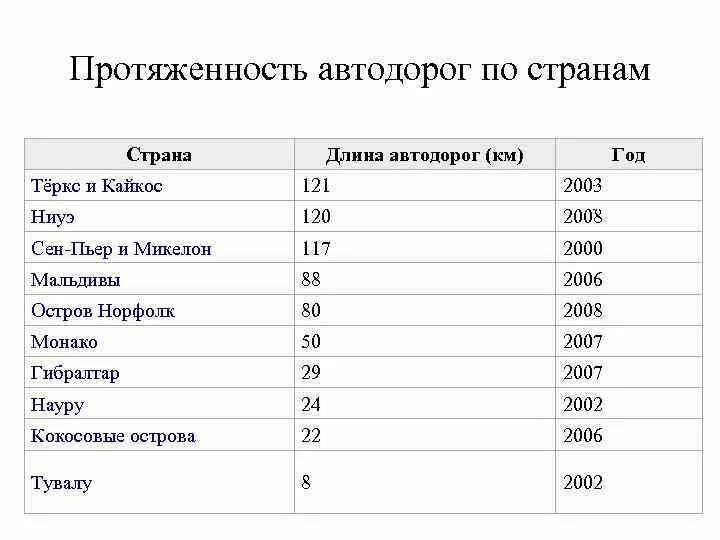 Протяженность автодорог по странам

| Страна | Длина автодорог (км) | Год |
|---|---|---|
| Тёркс и Кайкос | 121 | 2003 |
| Ниуэ | 120 | 2008 |
| Сен-Пьер и Микелон | 117 | 2000 |
| Мальдивы | 88 | 2006 |
| Остров Норфолк | 80 | 2008 |
| Монако | 50 | 2007 |
| Гибралтар | 29 | 2007 |
| Науру | 24 | 2002 |
| Кокосовые острова | 22 | 2006 |
| Тувалу | 8 | 2002 |